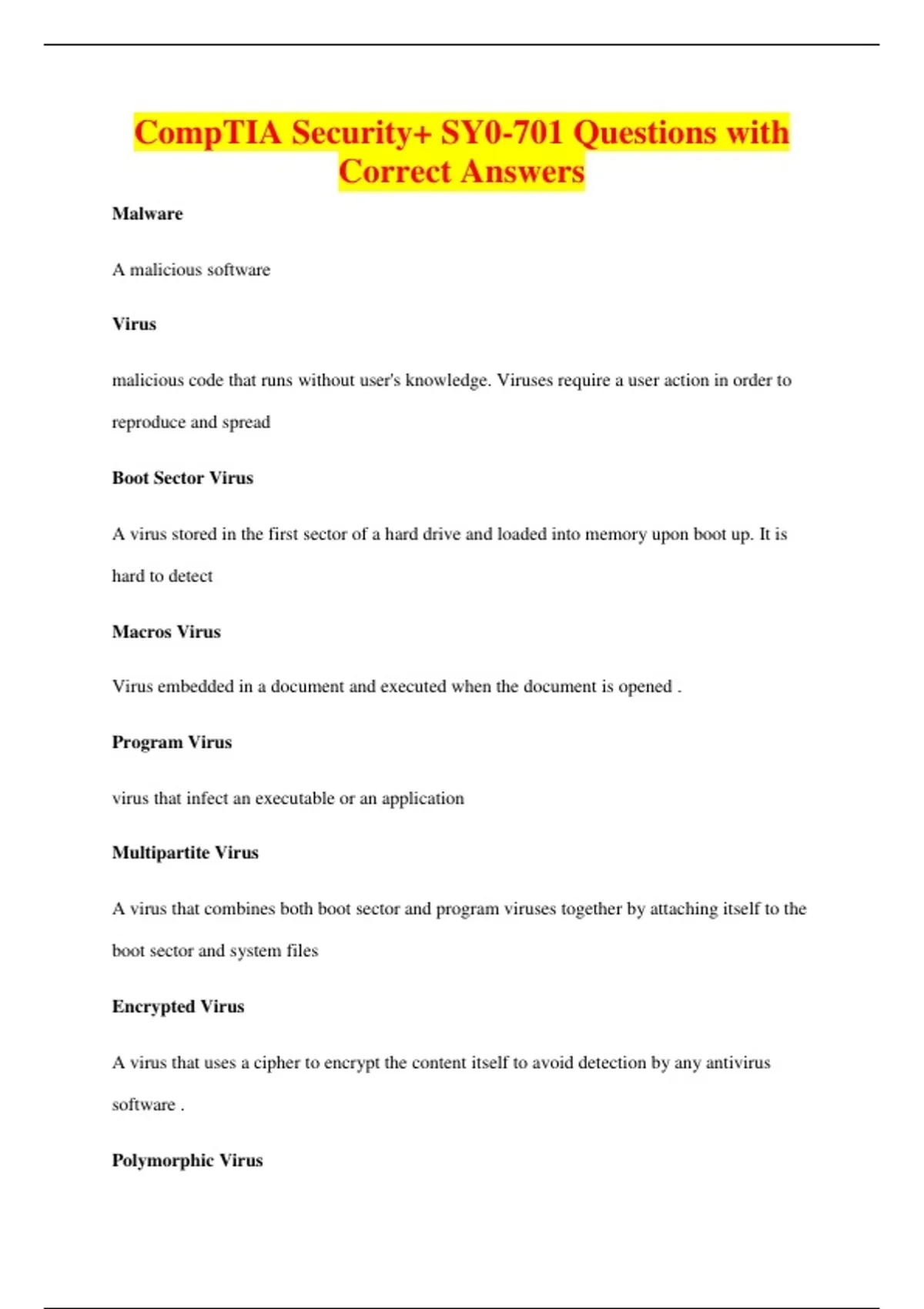 CompTIA Security+ SY0-701 Questions with Correct Answers

Malware

A malicious software

Virus

malicious code that runs without user's knowledge. Viruses require a user action in order to reproduce and spread

Boot Sector Virus

A virus stored in the first sector of a hard drive and loaded into memory upon boot up. It is hard to detect

Macros Virus

Virus embedded in a document and executed when the document is opened .

Program Virus

virus that infect an executable or an application

Multipartite Virus

A virus that combines both boot sector and program viruses together by attaching itself to the boot sector and system files

Encrypted Virus

A virus that uses a cipher to encrypt the content itself to avoid detection by any antivirus software .

Polymorphic Virus